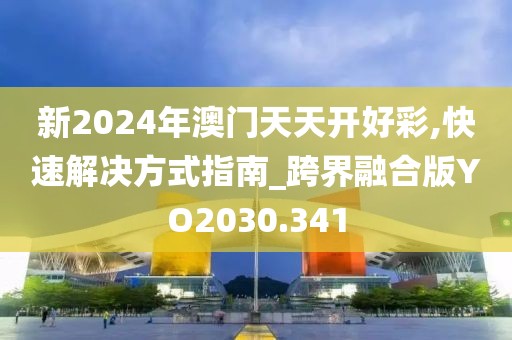 新2024年澳门天天开好彩,快速解决方式指南_跨界融合版YO2030.341